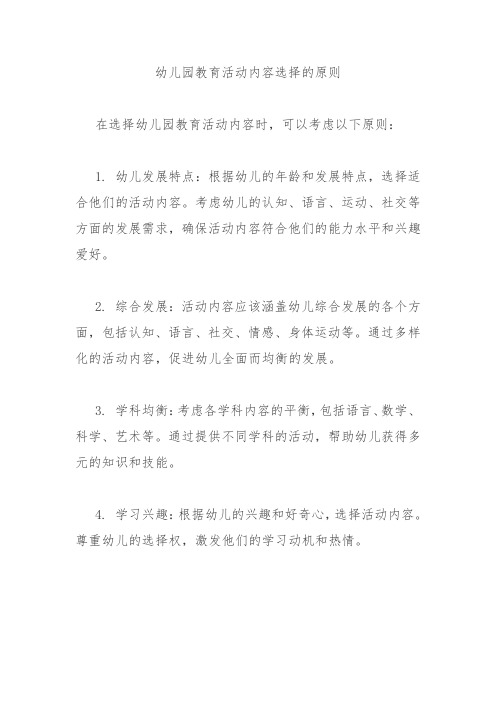 幼儿园教育活动内容选择的原则

在选择幼儿园教育活动内容时，可以考虑以下原则：

1. 幼儿发展特点：根据幼儿的年龄和发展特点，选择适合他们的活动内容。考虑幼儿的认知、语言、运动、社交等方面的发展需求，确保活动内容符合他们的能力水平和兴趣爱好。

2. 综合发展：活动内容应该涵盖幼儿综合发展的各个方面，包括认知、语言、社交、情感、身体运动等。通过多样化的活动内容，促进幼儿全面而均衡的发展。

3. 学科均衡：考虑各学科内容的平衡，包括语言、数学、科学、艺术等。通过提供不同学科的活动，帮助幼儿获得多元的知识和技能。

4. 学习兴趣：根据幼儿的兴趣和好奇心，选择活动内容。尊重幼儿的选择权，激发他们的学习动机和热情。